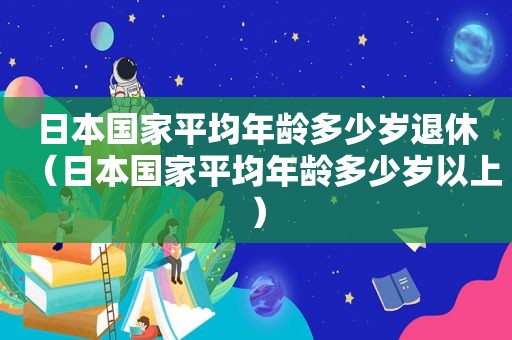 日本国家平均年龄多少岁退休（日本国家平均年龄多少岁以上）